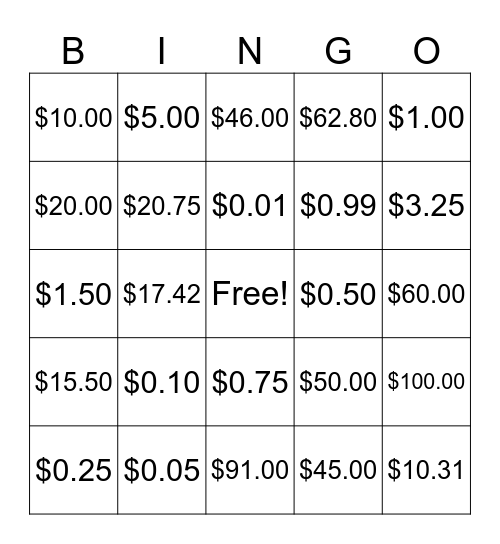 | B | I | N | G | O |
|---|---|---|---|---|
| \$10.00 | \$5.00 | \$46.00 | \$62.80 | \$1.00 |
| \$20.00 | \$20.75 | \$0.01 | \$0.99 | \$3.25 |
| \$1.50 | \$17.42 | Free! | \$0.50 | \$60.00 |
| \$15.50 | \$0.10 | \$0.75 | \$50.00 | \$100.00 |
| \$0.25 | \$0.05 | \$91.00 | \$45.00 | \$10.31 |